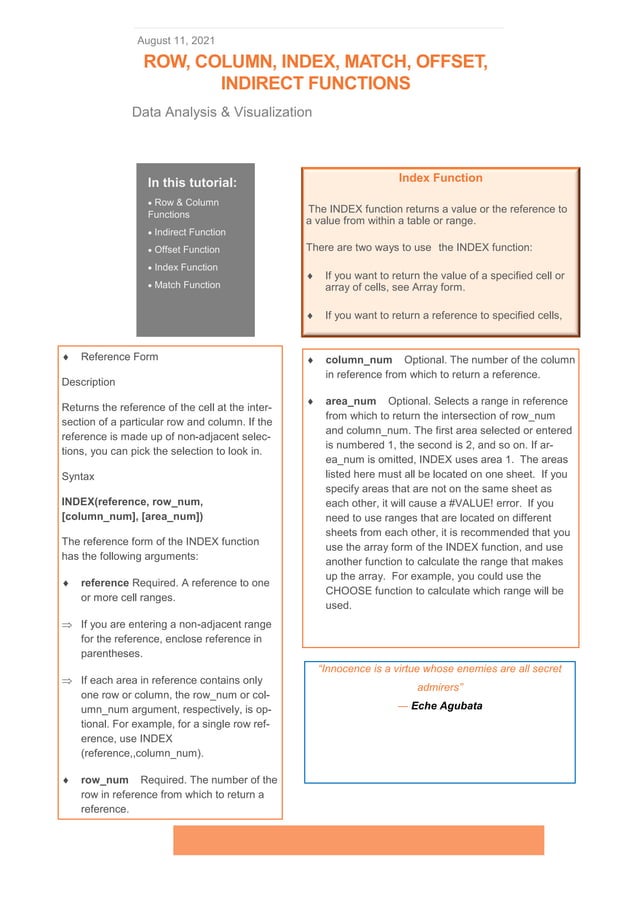 August 11, 2021

ROW, COLUMN, INDEX, MATCH, OFFSET, INDIRECT FUNCTIONS

Data Analysis & Visualization

In this tutorial:

• Row & Column Functions
• Indirect Function
• Offset Function
• Index Function
• Match Function

Index Function

The INDEX function returns a value or the reference to a value from within a table or range.

There are two ways to use the INDEX function:

♦ If you want to return the value of a specified cell or array of cells, see Array form.

♦ If you want to return a reference to specified cells,

♦ Reference Form

Description

Returns the reference of the cell at the intersection of a particular row and column. If the reference is made up of non-adjacent selections, you can pick the selection to look in.

Syntax

INDEX(reference, row_num, [column_num], [area_num])

The reference form of the INDEX function has the following arguments:

♦ reference Required. A reference to one or more cell ranges.

⇒ If you are entering a non-adjacent range for the reference, enclose reference in parentheses.

⇒ If each area in reference contains only one row or column, the row_num or column_num argument, respectively, is optional. For example, for a single row reference, use INDEX (reference,,column_num).

♦ row_num Required. The number of the row in reference from which to return a reference.

♦ column_num Optional. The number of the column in reference from which to return a reference.

♦ area_num Optional. Selects a range in reference from which to return the intersection of row_num and column_num. The first area selected or entered is numbered 1, the second is 2, and so on. If area_num is omitted, INDEX uses area 1. The areas listed here must all be located on one sheet. If you specify areas that are not on the same sheet as each other, it will cause a #VALUE! error. If you need to use ranges that are located on different sheets from each other, it is recommended that you use the array form of the INDEX function, and use another function to calculate the range that makes up the array. For example, you could use the CHOOSE function to calculate which range will be used.

"Innocence is a virtue whose enemies are all secret admirers"

— Eche Agubata